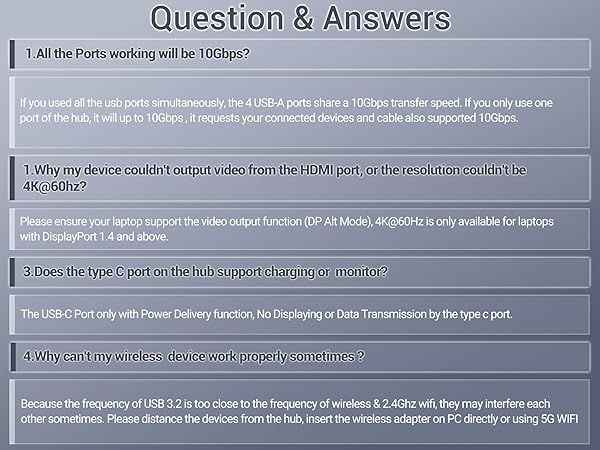 Question & Answers

1.All the Ports working will be 10Gbps?

If you used all the usb ports simultaneously, the 4 USB-A ports share a 10Gbps transfer speed. If you only use one port of the hub, it will up to 10Gbps , it requests your connected devices and cable also supported 10Gbps.

1.Why my device couldn't output video from the HDMI port, or the resolution couldn't be 4K@60hz?

Please ensure your laptop support the video output function (DP Alt Mode), 4K@60Hz is only available for laptops with DisplayPort 1.4 and above.

3.Does the type C port on the hub support charging or monitor?

The USB-C Port only with Power Delivery function, No Displaying or Data Transmission by the type c port.

4.Why can't my wireless device work properly sometimes ?

Because the frequency of USB 3.2 is too close to the frequency of wireless & 2.4Ghz wifi, they may interfere each other sometimes. Please distance the devices from the hub, insert the wireless adapter on PC directly or using 5G WIFI